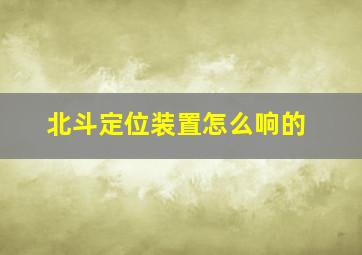 北斗定位装置怎么响的